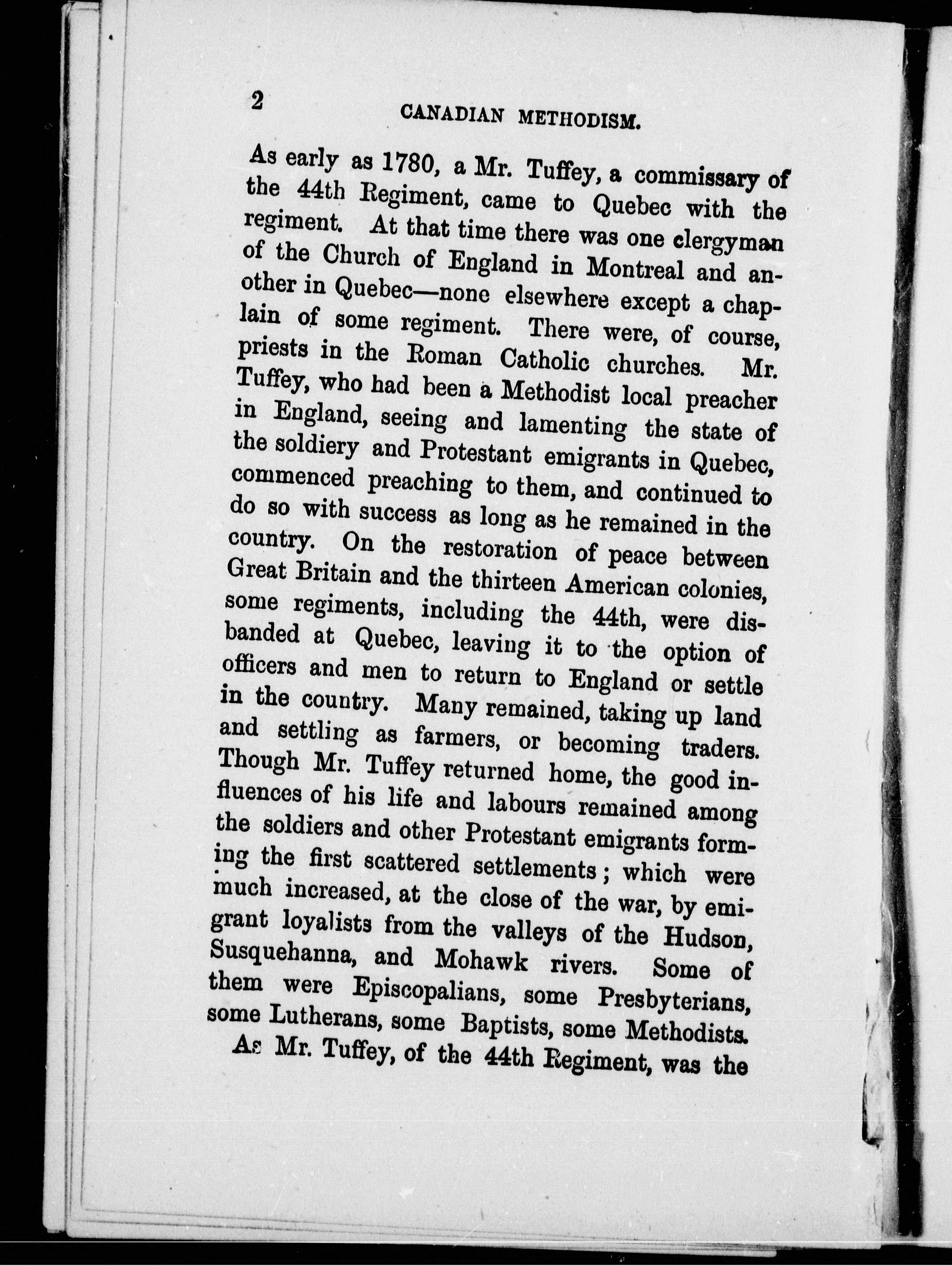 2

CANADIAN METHODISM.

As early as 1780, a Mr. Tuffey, a commissary of the 44th Regiment, came to Quebec with the regiment. At that time there was one clergyman of the Church of England in Montreal and another in Quebec—none elsewhere except a chaplain of some regiment. There were, of course, priests in the Roman Catholic churches. Mr. Tuffey, who had been a Methodist local preacher in England, seeing and lamenting the state of the soldiery and Protestant emigrants in Quebec, commenced preaching to them, and continued to do so with success as long as he remained in the country. On the restoration of peace between Great Britain and the thirteen American colonies, some regiments, including the 44th, were disbanded at Quebec, leaving it to the option of officers and men to return to England or settle in the country. Many remained, taking up land and settling as farmers, or becoming traders. Though Mr. Tuffey returned home, the good influences of his life and labours remained among the soldiers and other Protestant emigrants forming the first scattered settlements; which were much increased, at the close of the war, by emigrant loyalists from the valleys of the Hudson, Susquehanna, and Mohawk rivers. Some of them were Episcopalians, some Presbyterians, some Lutherans, some Baptists, some Methodists.

As Mr. Tuffey, of the 44th Regiment, was the